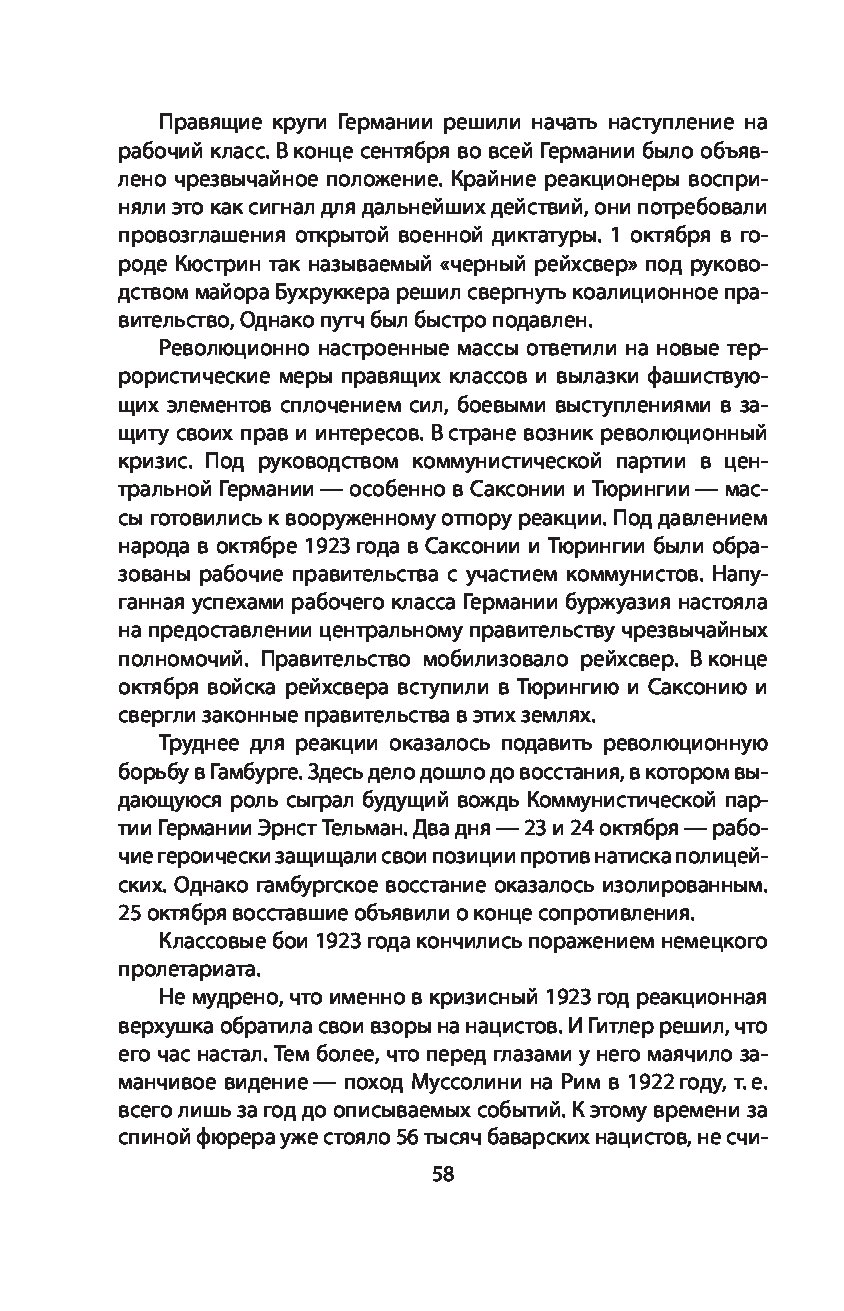 Правящие круги Германии решили начать наступление на рабочий класс. В конце сентября во всей Германии было объявлено чрезвычайное положение. Крайние реакционеры восприняли это как сигнал для дальнейших действий, они потребовали провозглашения открытой военной диктатуры. 1 октября в городе Кюстрин так называемый «черный рейхсвер» под руководством майора Бухруккера решил свергнуть коалиционное правительство, Однако путч был быстро подавлен.

Революционно настроенные массы ответили на новые террористические меры правящих классов и вылазки фашиствующих элементов сплочением сил, боевыми выступлениями в защиту своих прав и интересов. В стране возник революционный кризис. Под руководством коммунистической партии в центральной Германии — особенно в Саксонии и Тюрингии — массы готовились к вооруженному отпору реакции. Под давлением народа в октябре 1923 года в Саксонии и Тюрингии были образованы рабочие правительства с участием коммунистов. Напуганная успехами рабочего класса Германии буржуазия настояла на предоставлении центральному правительству чрезвычайных полномочий. Правительство мобилизовало рейхсвер. В конце октября войска рейхсвера вступили в Тюрингию и Саксонию и свергли законные правительства в этих землях.

Труднее для реакции оказалось подавить революционную борьбу в Гамбурге. Здесь дело дошло до восстания, в котором выдающуюся роль сыграл будущий вождь Коммунистической партии Германии Эрнст Тельман. Два дня — 23 и 24 октября — рабочие героически защищали свои позиции против натиска полицейских. Однако гамбургское восстание оказалось изолированным. 25 октября восставшие объявили о конце сопротивления.

Классовые бои 1923 года кончились поражением немецкого пролетариата.

Не мудрено, что именно в кризисный 1923 год реакционная верхушка обратила свои взоры на нацистов. И Гитлер решил, что его час настал. Тем более, что перед глазами у него маячило заманчивое видение — поход Муссолини на Рим в 1922 году, т. е. всего лишь за год до описываемых событий. К этому времени за спиной фюрера уже стояло 56 тысяч баварских нацистов, не счи-

58